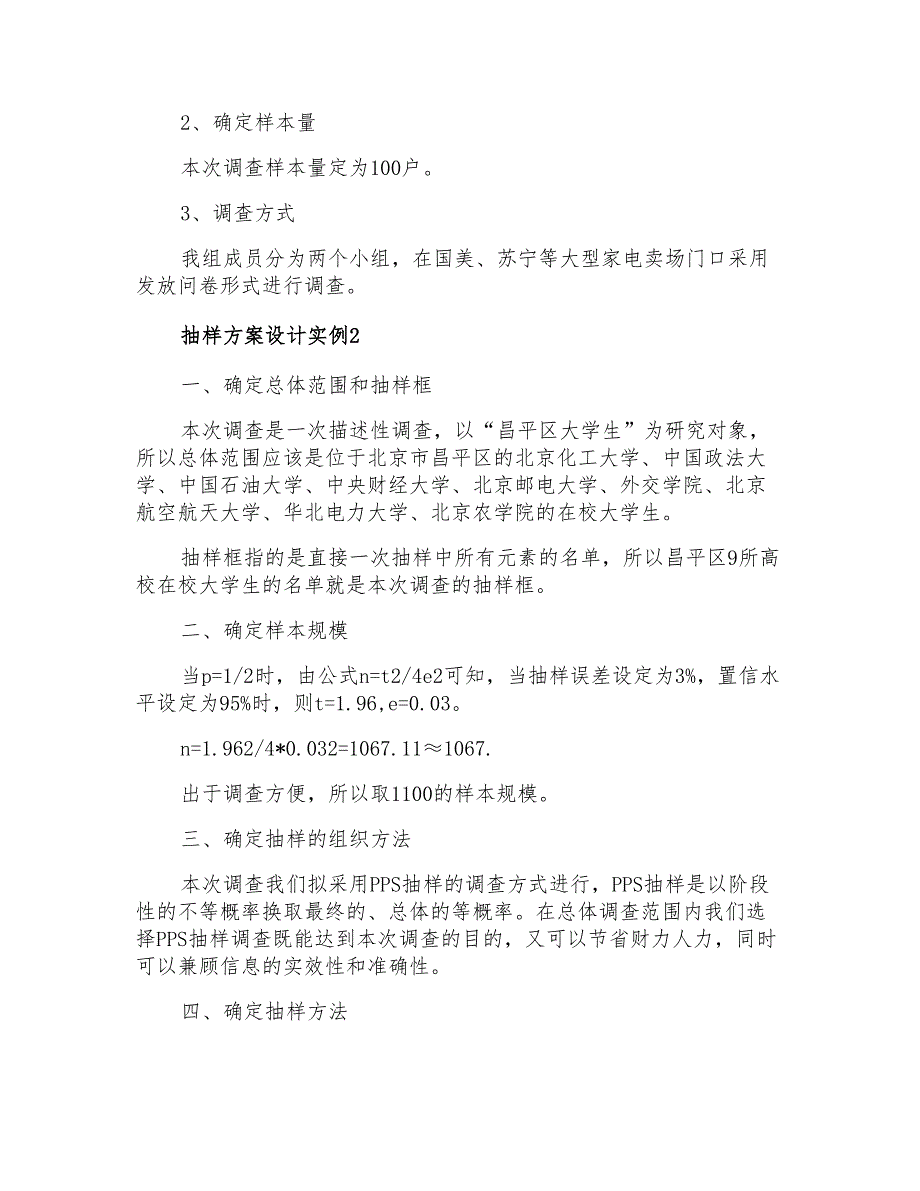 2、确定样本量

本次调查样本量定为100户。

3、调查方式

我组成员分为两个小组，在国美、苏宁等大型家电卖场门口采用发放问卷形式进行调查。

抽样方案设计实例2

一、确定总体范围和抽样框

本次调查是一次描述性调查，以“昌平区大学生”为研究对象，所以总体范围应该是位于北京市昌平区的北京化工大学、中国政法大学、中国石油大学、中央财经大学、北京邮电大学、外交学院、北京航空航天大学、华北电力大学、北京农学院的在校大学生。

抽样框指的是直接一次抽样中所有元素的名单，所以昌平区9所高校在校大学生的名单就是本次调查的抽样框。

二、确定样本规模

当p=1/2时，由公式n=t2/4e2可知，当抽样误差设定为3%，置信水平设定为95%时，则t=1.96,e=0.03。

n=1.962/4*0.032=1067.11≈1067.

出于调查方便，所以取1100的样本规模。

三、确定抽样的组织方法

本次调查我们拟采用PPS抽样的调查方式进行，PPS抽样是以阶段性的不等概率换取最终的、总体的等概率。在总体调查范围内我们选择PPS抽样调查既能达到本次调查的目的，又可以节省财力人力，同时可以兼顾信息的实效性和准确性。

四、确定抽样方法